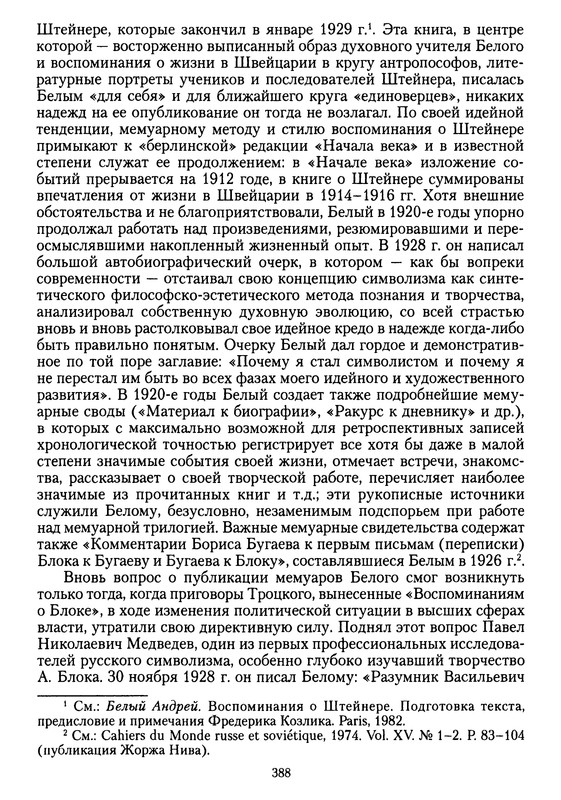 Штейнере, которые закончил в январе 1929 г.$^1$. Эта книга, в центре которой — восторженно выписанный образ духовного учителя Белого и воспоминания о жизни в Швейцарии в кругу антропософов, литературные портреты учеников и последователей Штейнера, писалась Белым «для себя» и для ближайшего круга «единоверцев», никаких надежд на ее опубликование он тогда не возлагал. По своей идейной тенденции, мемуарному методу и стилю воспоминания о Штейнере примыкают к «берлинской» редакции «Начала века» и в известной степени служат ее продолжением: в «Начале века» изложение событий прерывается на 1912 годе, в книге о Штейнере суммированы впечатления от жизни в Швейцарии в 1914–1916 гг. Хотя внешние обстоятельства и не благоприятствовали, Белый в 1920-е годы упорно продолжал работать над произведениями, резюмировавшими и переосмыслявшими накопленный жизненный опыт. В 1928 г. он написал большой автобиографический очерк, в котором — как бы вопреки современности — отстаивал свою концепцию символизма как синтетического философско-эстетического метода познания и творчества, анализировал собственную духовную эволюцию, со всей страстью вновь и вновь растолковывал свое идейное кредо в надежде когда-либо быть правильно понятым. Очерку Белый дал гордое и демонстративное по той поре заглавие: «Почему я стал символистом и почему я не перестал им быть во всех фазах моего идейного и художественного развития». В 1920-е годы Белый создает также подробнейшие мемуарные своды («Материал к биографии», «Ракурс к дневнику» и др.), в которых с максимально возможной для ретроспективных записей хронологической точностью регистрирует все хотя бы даже в малой степени значимые события своей жизни, отмечает встречи, знакомства, рассказывает о своей творческой работе, перечисляет наиболее значимые из прочитанных книг и т.д.; эти рукописные источники служили Белому, безусловно, незаменимым подспорьем при работе над мемуарной трилогией. Важные мемуарные свидетельства содержат также «Комментарии Бориса Бугаева к первым письмам (переписки) Блока к Бугаеву и Бугаева к Блоку», составлявшиеся Белым в 1926 г.$^2$.

Вновь вопрос о публикации мемуаров Белого смог возникнуть только тогда, когда приговоры Троцкого, вынесенные «Воспоминаниям о Блоке», в ходе изменения политической ситуации в высших сферах власти, утратили свою директивную силу. Поднял этот вопрос Павел Николаевич Медведев, один из первых профессиональных исследователей русского символизма, особенно глубоко изучавший творчество А. Блока. 30 ноября 1928 г. он писал Белому: «Разумник Васильевич

$^1$ См.: Белый Андрей. Воспоминания о Штейнере. Подготовка текста, предисловие и примечания Фредерика Козлика. Paris, 1982.

$^2$ См.: Cahiers du Monde russe et soviétique, 1974. Vol. XV. № 1–2. P. 83–104 (публикация Жоржа Нива).

388